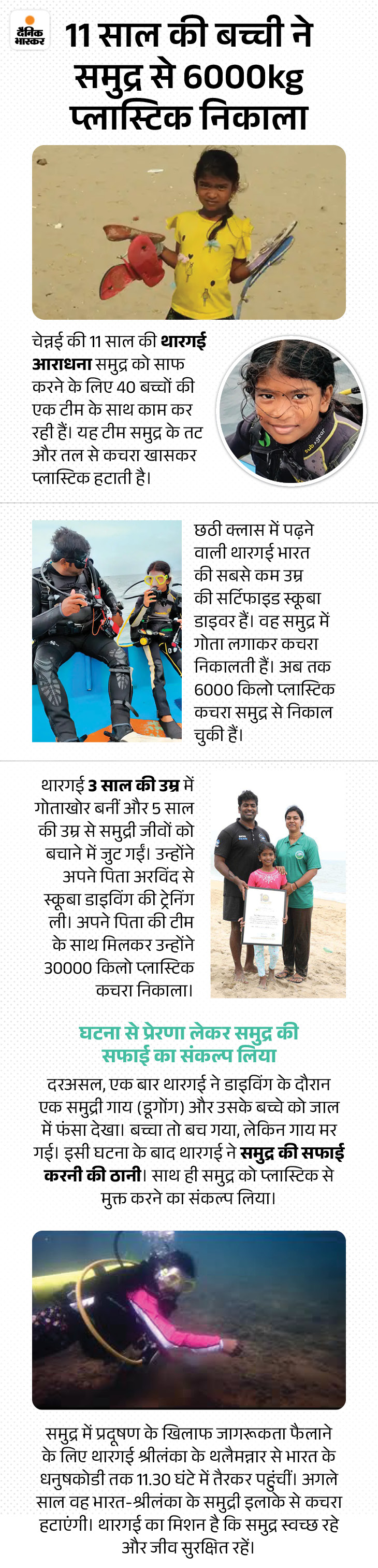 दैनिक भास्कर

11 साल की बच्ची ने समुद्र से 6000kg प्लास्टिक निकाला

चेन्नई की 11 साल की थारगई आराधना समुद्र को साफ करने के लिए 40 बच्चों की एक टीम के साथ काम कर रही हैं। यह टीम समुद्र के तट और तल से कचरा खासकर प्लास्टिक हटाती है।

छठी क्लास में पढ़ने वाली थारगई भारत की सबसे कम उम्र की सर्टिफाइड स्कूबा डाइवर हैं। वह समुद्र में गोता लगाकर कचरा निकालती हैं। अब तक 6000 किलो प्लास्टिक कचरा समुद्र से निकाल चुकी हैं।

थारगई 3 साल की उम्र में गोताखोर बनीं और 5 साल की उम्र से समुद्री जीवों को बचाने में जुट गईं। उन्होंने अपने पिता अरविंद से स्कूबा डाइविंग की ट्रेनिंग ली। अपने पिता की टीम के साथ मिलकर उन्होंने 30000 किलो प्लास्टिक कचरा निकाला।

घटना से प्रेरणा लेकर समुद्र की सफाई का संकल्प लिया

दरअसल, एक बार थारगई ने डाइविंग के दौरान एक समुद्री गाय (डूगोंग) और उसके बच्चे को जाल में फंसा देखा। बच्चा तो बच गया, लेकिन गाय मर गई। इसी घटना के बाद थारगई ने समुद्र की सफाई करनी की ठानी। साथ ही समुद्र को प्लास्टिक से मुक्त करने का संकल्प लिया।

समुद्र में प्रदूषण के खिलाफ जागरूकता फैलाने के लिए थारगई श्रीलंका के थलैमन्नार से भारत के धनुषकोडी तक 11.30 घंटे में तैरकर पहुंचीं। अगले साल वह भारत-श्रीलंका के समुद्री इलाके से कचरा हटाएंगी। थारगई का मिशन है कि समुद्र स्वच्छ रहे और जीव सुरक्षित रहें।